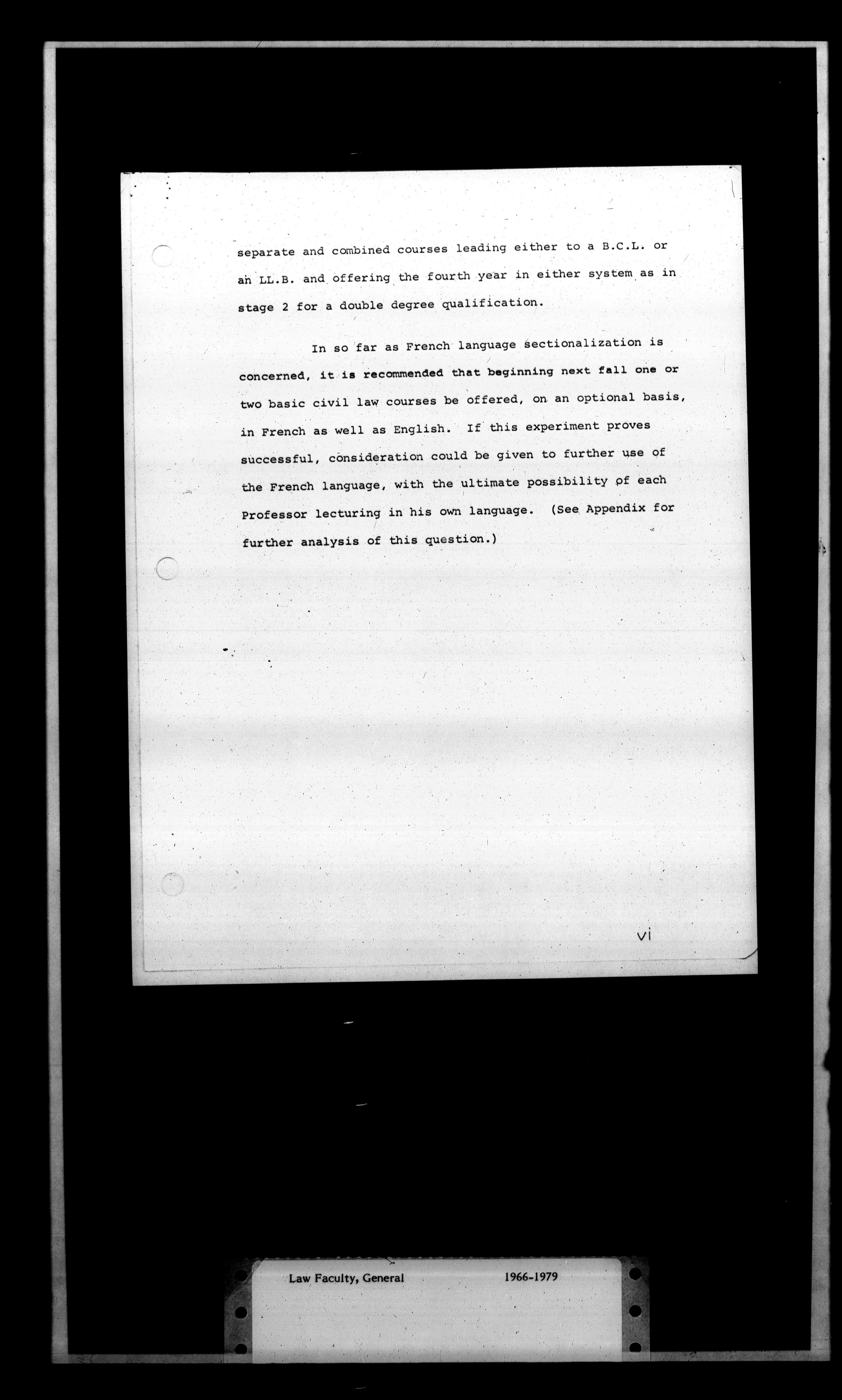 separate and combined courses leading either to a B.C.L. or an LL.B. and offering the fourth year in either system as in stage 2 for a double degree qualification.

In so far as French language sectionalization is concerned, it is recommended that beginning next fall one or two basic civil law courses be offered, on an optional basis, in French as well as English. If this experiment proves successful, consideration could be given to further use of the French language, with the ultimate possibility of each Professor lecturing in his own language. (See Appendix for further analysis of this question.)

vi

Law Faculty, General 1966-1979